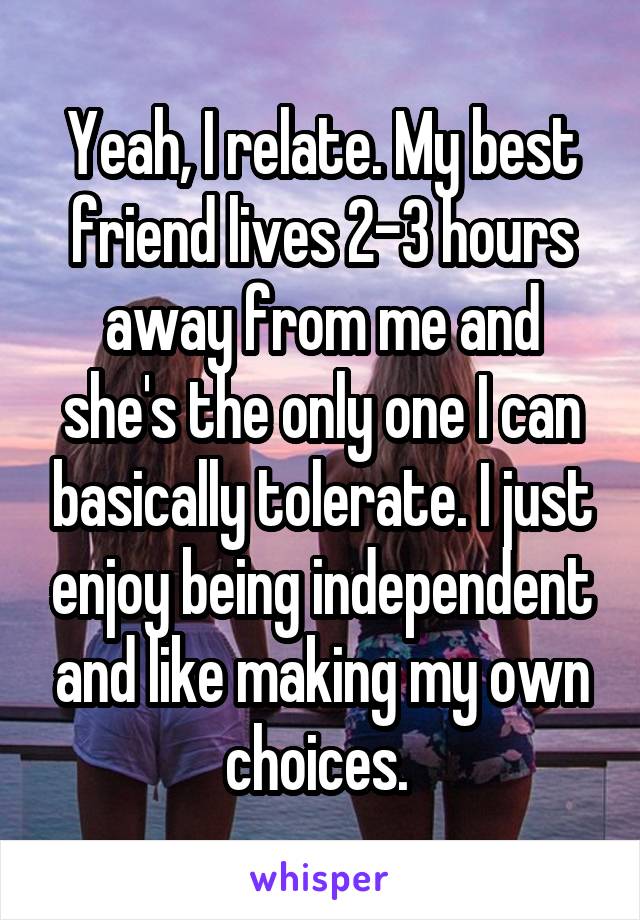 Yeah, I relate. My best friend lives 2-3 hours away from me and she's the only one I can basically tolerate. I just enjoy being independent and like making my own choices.

whisper